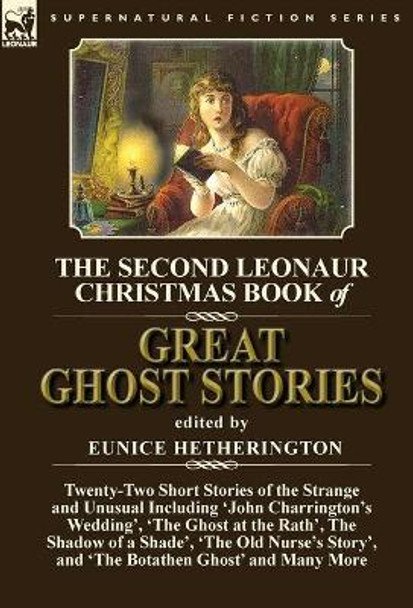 LEONAUR

SUPERNATURAL FICTION SERIES

THE SECOND LEONAUR CHRISTMAS BOOK of

GREAT GHOST STORIES

edited by

EUNICE HETHERINGTON

Twenty-Two Short Stories of the Strange and Unusual Including 'John Charrington's Wedding', 'The Ghost at the Rath', The Shadow of a Shade', 'The Old Nurse's Story', and 'The Botathen Ghost' and Many More